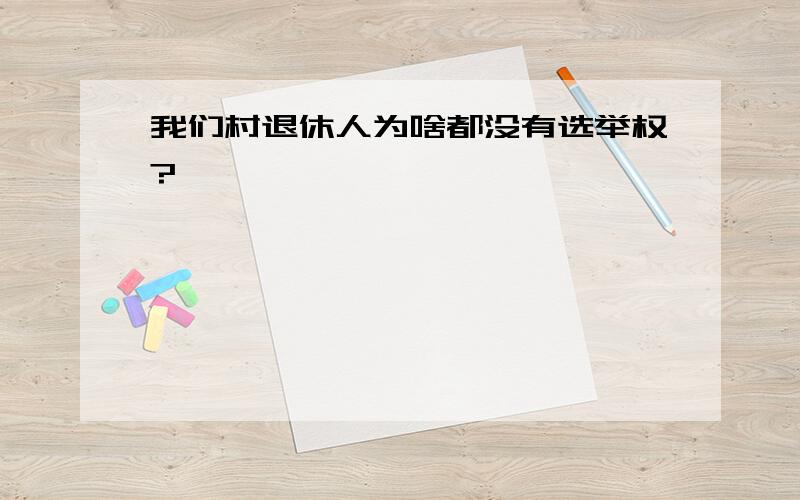 我们村退休人为啥都没有选举权?